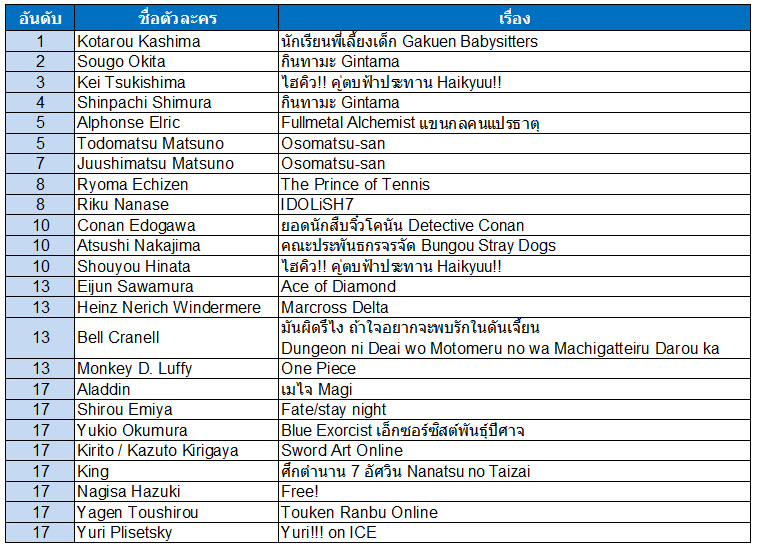 | อันดับ | ชื่อตัวละคร | เรื่อง |
|---|---|---|
| 1 | Kotarou Kashima | นักเรียนพี่เลี้ยงเด็ก Gakuen Babysitters |
| 2 | Sougo Okita | กินทามะ Gintama |
| 3 | Kei Tsukishima | ไฮคิว!! คู่ตบฟ้าประทาน Haikyuu!! |
| 4 | Shinpachi Shimura | กินทามะ Gintama |
| 5 | Alphonse Elric | Fullmetal Alchemist แขนกลคนแปรธาตุ |
| 5 | Todomatsu Matsuno | Osomatsu-san |
| 7 | Juushimatsu Matsuno | Osomatsu-san |
| 8 | Ryoma Echizen | The Prince of Tennis |
| 8 | Riku Nanase | IDOLiSH7 |
| 10 | Conan Edogawa | ยอดนักสืบจิ๋วโคนัน Detective Conan |
| 10 | Atsushi Nakajima | คณะประพันธกรจรจัด Bungou Stray Dogs |
| 10 | Shouyou Hinata | ไฮคิว!! คู่ตบฟ้าประทาน Haikyuu!! |
| 13 | Eijun Sawamura | Ace of Diamond |
| 13 | Heinz Nerich Windermere | Marcross Delta |
| 13 | Bell Cranell | มันผิดรึไง ถ้าใจอยากจะพบรักในดันเจี้ยน Dungeon ni Deai wo Motomeru no wa Machigatteiru Darou ka |
| 13 | Monkey D. Luffy | One Piece |
| 17 | Aladdin | เมไจ Magi |
| 17 | Shirou Emiya | Fate/stay night |
| 17 | Yukio Okumura | Blue Exorcist เอ็กซอร์ซิสต์พันธุ์ปีศาจ |
| 17 | Kirito / Kazuto Kirigaya | Sword Art Online |
| 17 | King | ศึกตำนาน 7 อัศวิน Nanatsu no Taizai |
| 17 | Nagisa Hazuki | Free! |
| 17 | Yagen Toushirou | Touken Ranbu Online |
| 17 | Yuri Plisetsky | Yuri!!! on ICE |